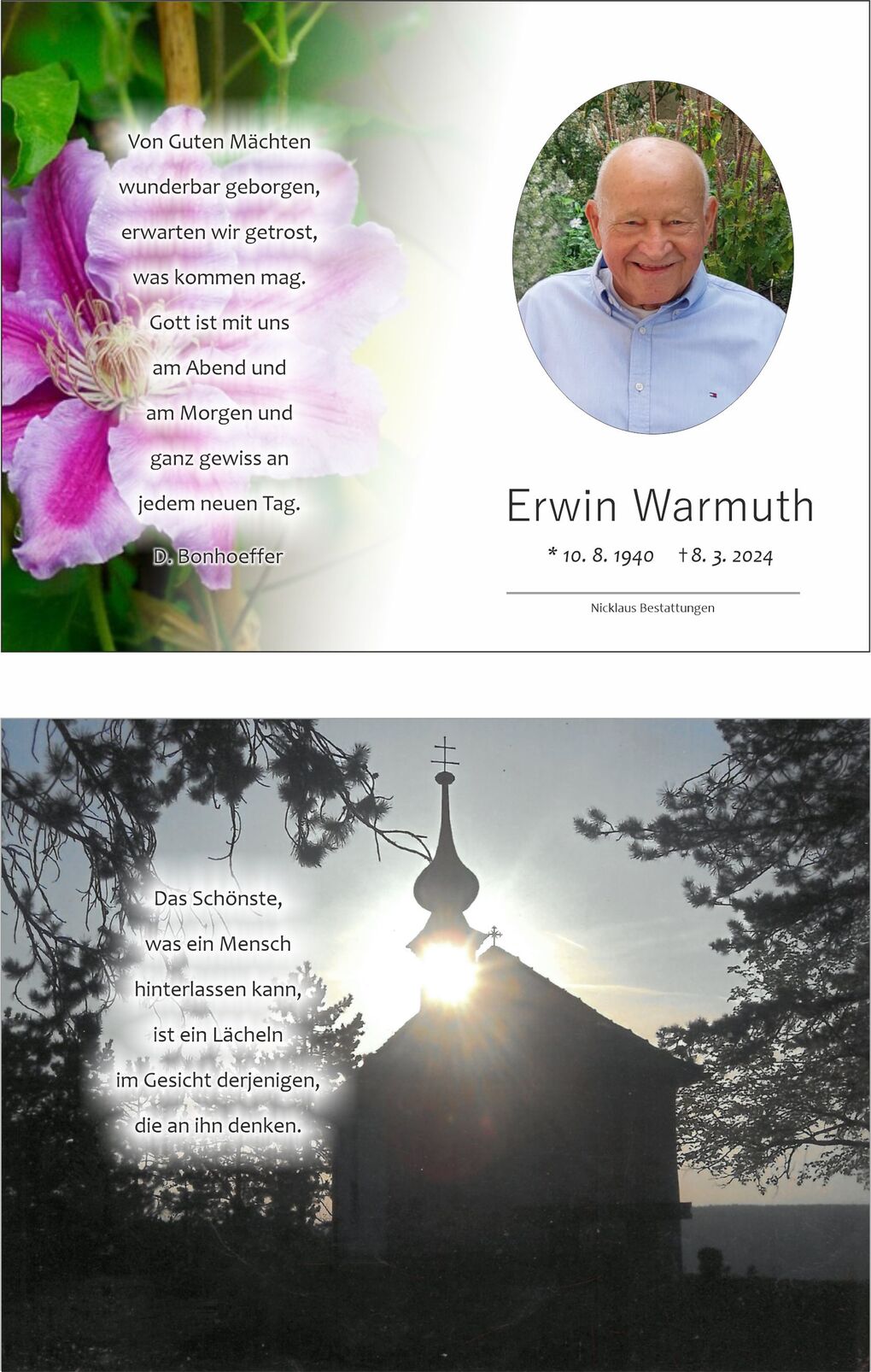 Von Guten Mächten
wunderbar geborgen,
erwarten wir getrost,
was kommen mag.
Gott ist mit uns
am Abend und
am Morgen und
ganz gewiss an
jedem neuen Tag.

D. Bonhoeffer

Erwin Warmuth

* 10. 8. 1940 † 8. 3. 2024

Nicklaus Bestattungen

Das Schönste,
was ein Mensch
hinterlassen kann,
ist ein Lächeln
im Gesicht derjenigen,
die an ihn denken.